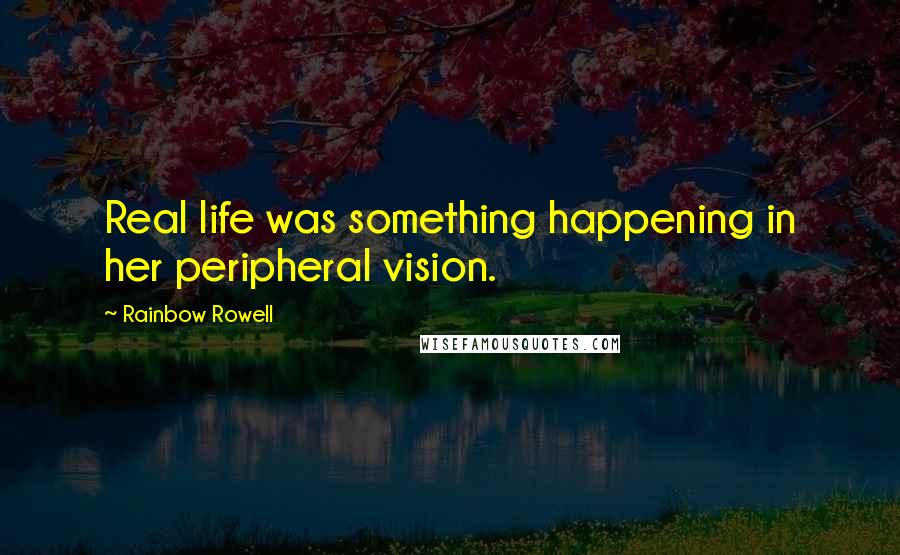 Real life was something happening in her peripheral vision.

~ Rainbow Rowell

WISEFAMOUSQUOTES.COM